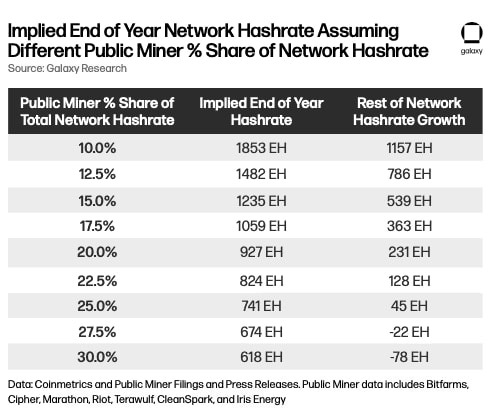 Implied End of Year Network Hashrate Assuming Different Public Miner % Share of Network Hashrate

galaxy

Source: Galaxy Research

| Public Miner % Share of Total Network Hashrate | Implied End of Year Hashrate | Rest of Network Hashrate Growth |
|---|---|---|
| 10.0% | 1853 EH | 1157 EH |
| 12.5% | 1482 EH | 786 EH |
| 15.0% | 1235 EH | 539 EH |
| 17.5% | 1059 EH | 363 EH |
| 20.0% | 927 EH | 231 EH |
| 22.5% | 824 EH | 128 EH |
| 25.0% | 741 EH | 45 EH |
| 27.5% | 674 EH | -22 EH |
| 30.0% | 618 EH | -78 EH |

Data: Coinmetrics and Public Miner Filings and Press Releases. Public Miner data includes Bitfarms, Cipher, Marathon, Riot, Terawulf, CleanSpark, and Iris Energy